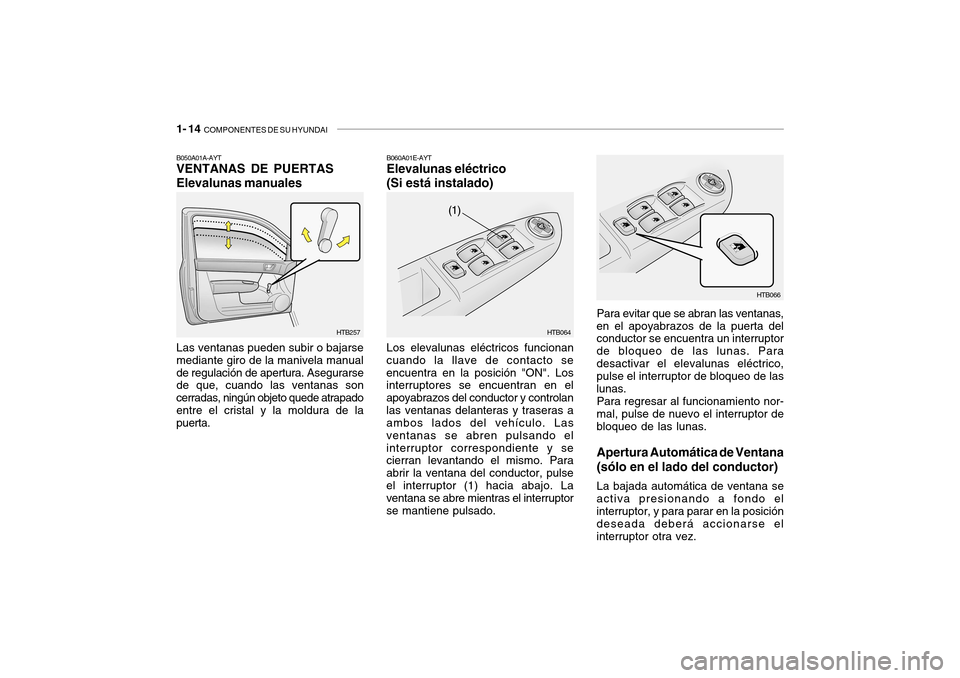 1- 14 COMPONENTES DE SU HYUNDAI

B050A01A-AYT
VENTANAS DE PUERTAS
Elevalunas manuales

HTB257

Las ventanas pueden subir o bajarse mediante giro de la manivela manual de regulación de apertura. Asegurarse de que, cuando las ventanas son cerradas, ningún objeto quede atrapado entre el cristal y la moldura de la puerta.

B060A01E-AYT
Elevalunas eléctrico
(Si está instalado)

(1)

HTB064

Los elevalunas eléctricos funcionan cuando la llave de contacto se encuentra en la posición "ON". Los interruptores se encuentran en el apoyabrazos del conductor y controlan las ventanas delanteras y traseras a ambos lados del vehículo. Las ventanas se abren pulsando el interruptor correspondiente y se cierran levantando el mismo. Para abrir la ventana del conductor, pulse el interruptor (1) hacia abajo. La ventana se abre mientras el interruptor se mantiene pulsado.

HTB066

Para evitar que se abran las ventanas, en el apoyabrazos de la puerta del conductor se encuentra un interruptor de bloqueo de las lunas. Para desactivar el elevalunas eléctrico, pulse el interruptor de bloqueo de las lunas.
Para regresar al funcionamiento normal, pulse de nuevo el interruptor de bloqueo de las lunas.

Apertura Automática de Ventana (sólo en el lado del conductor)

La bajada automática de ventana se activa presionando a fondo el interruptor, y para parar en la posición deseada deberá accionarse el interruptor otra vez.

carmanualsonline.info